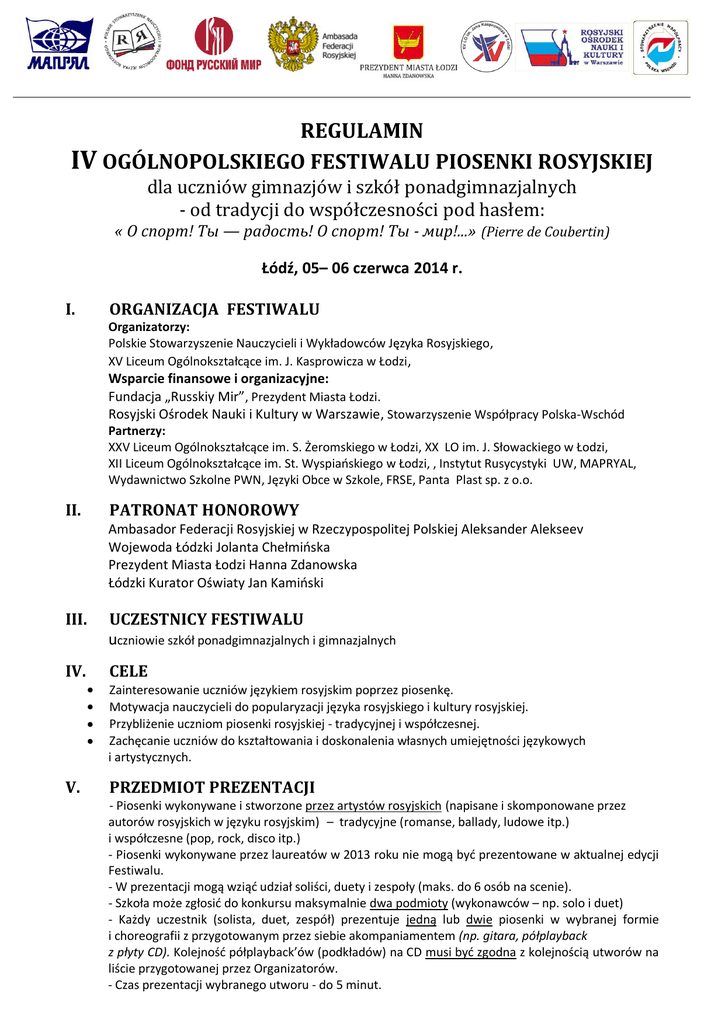 МАПРЯЛ

ФОНД РУССКИЙ МИР

Ambasada Federacji Rosyjskiej

PREZYDENT MIASTA ŁODZI HANNA ZDANOWSKA

ROSYJSKI OŚRODEK NAUKI I KULTURY w Warszawie

REGULAMIN

IV OGÓLNOPOLSKIEGO FESTIWALU PIOSENKI ROSYJSKIEJ

dla uczniów gimnazjów i szkół ponadgimnazjalnych

- od tradycji do współczesności pod hasłem:

« О спорт! Ты — радость! О спорт! Ты - мир!...» (Pierre de Coubertin)

Łódź, 05– 06 czerwca 2014 r.

I. ORGANIZACJA FESTIWALU

Organizatorzy:

Polskie Stowarzyszenie Nauczycieli i Wykładowców Języka Rosyjskiego,

XV Liceum Ogólnokształcące im. J. Kasprowicza w Łodzi,

Wsparcie finansowe i organizacyjne:

Fundacja „Russkiy Mir", Prezydent Miasta Łodzi.

Rosyjski Ośrodek Nauki i Kultury w Warszawie, Stowarzyszenie Współpracy Polska-Wschód

Partnerzy:

XXV Liceum Ogólnokształcące im. S. Żeromskiego w Łodzi, XX LO im. J. Słowackiego w Łodzi,

XII Liceum Ogólnokształcące im. St. Wyspiańskiego w Łodzi, , Instytut Rusycystyki UW, MAPRYAL,

Wydawnictwo Szkolne PWN, Języki Obce w Szkole, FRSE, Panta Plast sp. z o.o.

II. PATRONAT HONOROWY

Ambasador Federacji Rosyjskiej w Rzeczypospolitej Polskiej Aleksander Alekseev

Wojewoda Łódzki Jolanta Chełmińska

Prezydent Miasta Łodzi Hanna Zdanowska

Łódzki Kurator Oświaty Jan Kamiński

III. UCZESTNICY FESTIWALU

uczniowie szkół ponadgimnazjalnych i gimnazjalnych

IV. CELE

• Zainteresowanie uczniów językiem rosyjskim poprzez piosenkę.
• Motywacja nauczycieli do popularyzacji języka rosyjskiego i kultury rosyjskiej.
• Przybliżenie uczniom piosenki rosyjskiej - tradycyjnej i współczesnej.
• Zachęcanie uczniów do kształtowania i doskonalenia własnych umiejętności językowych i artystycznych.

V. PRZEDMIOT PREZENTACJI

- Piosenki wykonywane i stworzone przez artystów rosyjskich (napisane i skomponowane przez autorów rosyjskich w języku rosyjskim) – tradycyjne (romanse, ballady, ludowe itp.) i współczesne (pop, rock, disco itp.)

- Piosenki wykonywane przez laureatów w 2013 roku nie mogą być prezentowane w aktualnej edycji Festiwalu.

- W prezentacji mogą wziąć udział soliści, duety i zespoły (maks. do 6 osób na scenie).

- Szkoła może zgłosić do konkursu maksymalnie dwa podmioty (wykonawców – np. solo i duet)

- Każdy uczestnik (solista, duet, zespół) prezentuje jedną lub dwie piosenki w wybranej formie i choreografii z przygotowanym przez siebie akompaniamentem (np. gitara, półplayback z płyty CD). Kolejność półplayback'ów (podkładów) na CD musi być zgodna z kolejnością utworów na liście przygotowanej przez Organizatorów.

- Czas prezentacji wybranego utworu - do 5 minut.